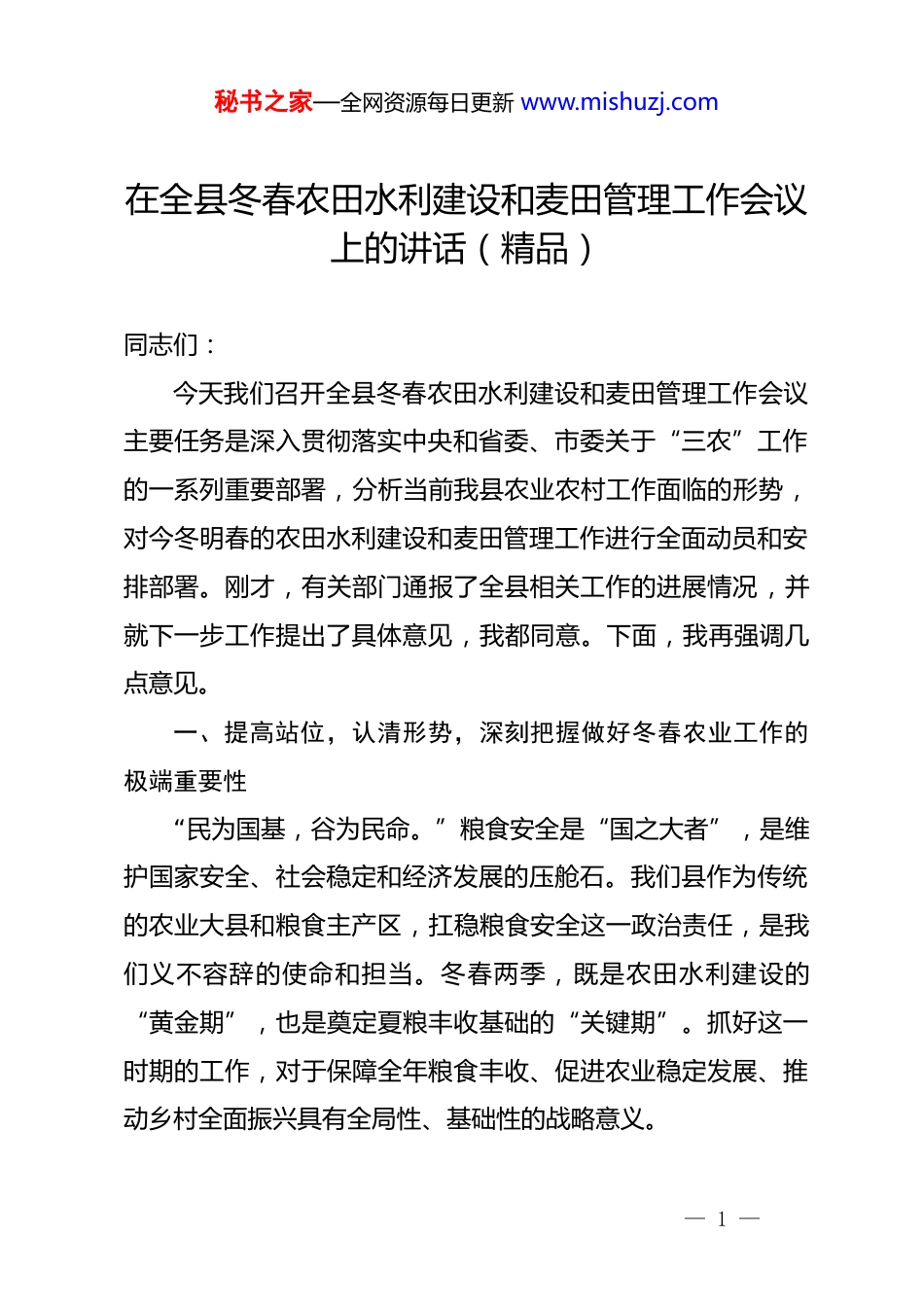 秘书之家—全网资源每日更新 www.mishuzj.com

在全县冬春农田水利建设和麦田管理工作会议上的讲话（精品）

同志们：

今天我们召开全县冬春农田水利建设和麦田管理工作会议主要任务是深入贯彻落实中央和省委、市委关于“三农”工作的一系列重要部署，分析当前我县农业农村工作面临的形势，对今冬明春的农田水利建设和麦田管理工作进行全面动员和安排部署。刚才，有关部门通报了全县相关工作的进展情况，并就下一步工作提出了具体意见，我都同意。下面，我再强调几点意见。

一、提高站位，认清形势，深刻把握做好冬春农业工作的极端重要性

“民为国基，谷为民命。”粮食安全是“国之大者”，是维护国家安全、社会稳定和经济发展的压舱石。我们县作为传统的农业大县和粮食主产区，扛稳粮食安全这一政治责任，是我们义不容辞的使命和担当。冬春两季，既是农田水利建设的“黄金期”，也是奠定夏粮丰收基础的“关键期”。抓好这一时期的工作，对于保障全年粮食丰收、促进农业稳定发展、推动乡村全面振兴具有全局性、基础性的战略意义。

— 1 —